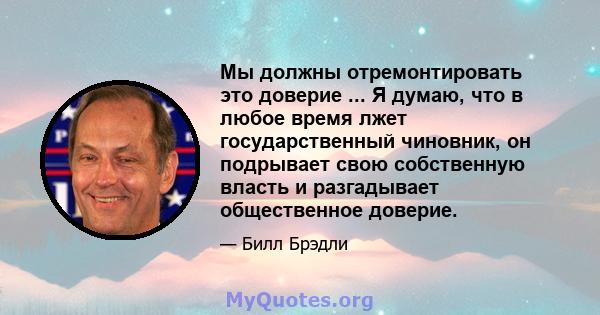 Мы должны отремонтировать это доверие ... Я думаю, что в любое время лжет государственный чиновник, он подрывает свою собственную власть и разгадывает общественное доверие.

— Билл Брэдли

MyQuotes.org